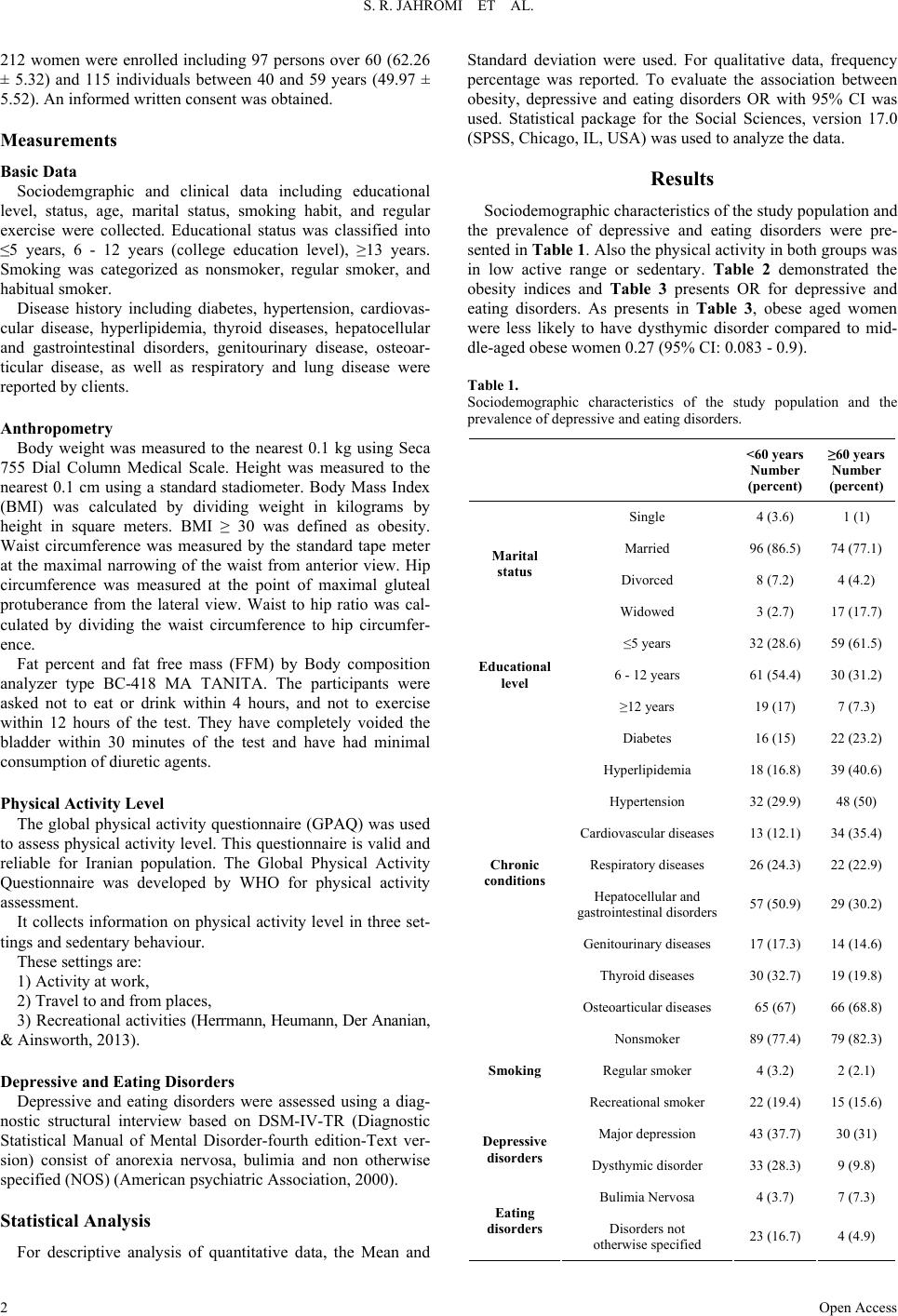 S. R. JAHROMI ET AL.

212 women were enrolled including 97 persons over 60 (62.26 ± 5.32) and 115 individuals between 40 and 59 years (49.97 ± 5.52). An informed written consent was obtained.

Measurements

Basic Data

Sociodemgraphic and clinical data including educational level, status, age, marital status, smoking habit, and regular exercise were collected. Educational status was classified into ≤5 years, 6 - 12 years (college education level), ≥13 years. Smoking was categorized as nonsmoker, regular smoker, and habitual smoker.

Disease history including diabetes, hypertension, cardiovascular disease, hyperlipidemia, thyroid diseases, hepatocellular and gastrointestinal disorders, genitourinary disease, osteoarticular disease, as well as respiratory and lung disease were reported by clients.

Anthropometry

Body weight was measured to the nearest 0.1 kg using Seca 755 Dial Column Medical Scale. Height was measured to the nearest 0.1 cm using a standard stadiometer. Body Mass Index (BMI) was calculated by dividing weight in kilograms by height in square meters. BMI ≥ 30 was defined as obesity. Waist circumference was measured by the standard tape meter at the maximal narrowing of the waist from anterior view. Hip circumference was measured at the point of maximal gluteal protuberance from the lateral view. Waist to hip ratio was calculated by dividing the waist circumference to hip circumference.

Fat percent and fat free mass (FFM) by Body composition analyzer type BC-418 MA TANITA. The participants were asked not to eat or drink within 4 hours, and not to exercise within 12 hours of the test. They have completely voided the bladder within 30 minutes of the test and have had minimal consumption of diuretic agents.

Physical Activity Level

The global physical activity questionnaire (GPAQ) was used to assess physical activity level. This questionnaire is valid and reliable for Iranian population. The Global Physical Activity Questionnaire was developed by WHO for physical activity assessment.

It collects information on physical activity level in three settings and sedentary behaviour.

These settings are:

1) Activity at work,

2) Travel to and from places,

3) Recreational activities (Herrmann, Heumann, Der Ananian, & Ainsworth, 2013).

Depressive and Eating Disorders

Depressive and eating disorders were assessed using a diagnostic structural interview based on DSM-IV-TR (Diagnostic Statistical Manual of Mental Disorder-fourth edition-Text version) consist of anorexia nervosa, bulimia and non otherwise specified (NOS) (American psychiatric Association, 2000).

Statistical Analysis

For descriptive analysis of quantitative data, the Mean and Standard deviation were used. For qualitative data, frequency percentage was reported. To evaluate the association between obesity, depressive and eating disorders OR with 95% CI was used. Statistical package for the Social Sciences, version 17.0 (SPSS, Chicago, IL, USA) was used to analyze the data.

Results

Sociodemographic characteristics of the study population and the prevalence of depressive and eating disorders were presented in Table 1. Also the physical activity in both groups was in low active range or sedentary. Table 2 demonstrated the obesity indices and Table 3 presents OR for depressive and eating disorders. As presents in Table 3, obese aged women were less likely to have dysthymic disorder compared to middle-aged obese women 0.27 (95% CI: 0.083 - 0.9).

Table 1.
Sociodemographic characteristics of the study population and the prevalence of depressive and eating disorders.

| | | <60 years Number (percent) | ≥60 years Number (percent) |
|---|---|---|---|
| Marital status | Single | 4 (3.6) | 1 (1) |
| | Married | 96 (86.5) | 74 (77.1) |
| | Divorced | 8 (7.2) | 4 (4.2) |
| | Widowed | 3 (2.7) | 17 (17.7) |
| Educational level | ≤5 years | 32 (28.6) | 59 (61.5) |
| | 6 - 12 years | 61 (54.4) | 30 (31.2) |
| | ≥12 years | 19 (17) | 7 (7.3) |
| Chronic conditions | Diabetes | 16 (15) | 22 (23.2) |
| | Hyperlipidemia | 18 (16.8) | 39 (40.6) |
| | Hypertension | 32 (29.9) | 48 (50) |
| | Cardiovascular diseases | 13 (12.1) | 34 (35.4) |
| | Respiratory diseases | 26 (24.3) | 22 (22.9) |
| | Hepatocellular and gastrointestinal disorders | 57 (50.9) | 29 (30.2) |
| | Genitourinary diseases | 17 (17.3) | 14 (14.6) |
| | Thyroid diseases | 30 (32.7) | 19 (19.8) |
| | Osteoarticular diseases | 65 (67) | 66 (68.8) |
| Smoking | Nonsmoker | 89 (77.4) | 79 (82.3) |
| | Regular smoker | 4 (3.2) | 2 (2.1) |
| | Recreational smoker | 22 (19.4) | 15 (15.6) |
| Depressive disorders | Major depression | 43 (37.7) | 30 (31) |
| | Dysthymic disorder | 33 (28.3) | 9 (9.8) |
| Eating disorders | Bulimia Nervosa | 4 (3.7) | 7 (7.3) |
| | Disorders not otherwise specified | 23 (16.7) | 4 (4.9) |

2

Open Access